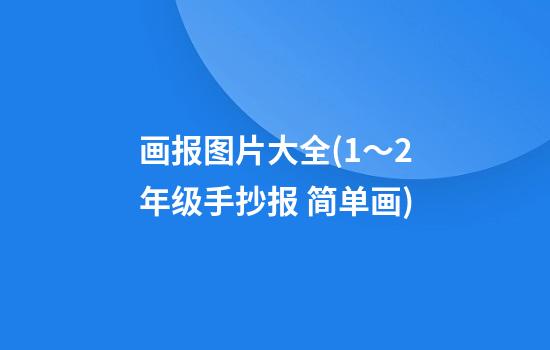 画报图片大全(1～2年级手抄报 简单画)